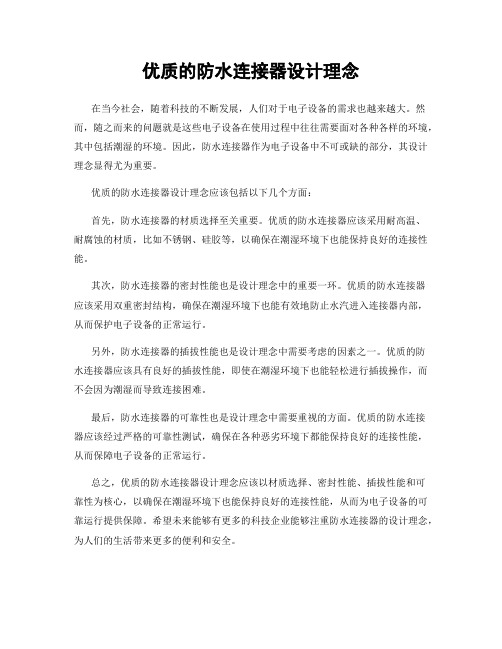 优质的防水连接器设计理念

在当今社会，随着科技的不断发展，人们对于电子设备的需求也越来越大。然而，随之而来的问题就是这些电子设备在使用过程中往往需要面对各种各样的环境，其中包括潮湿的环境。因此，防水连接器作为电子设备中不可或缺的部分，其设计理念显得尤为重要。

优质的防水连接器设计理念应该包括以下几个方面：

首先，防水连接器的材质选择至关重要。优质的防水连接器应该采用耐高温、耐腐蚀的材质，比如不锈钢、硅胶等，以确保在潮湿环境下也能保持良好的连接性能。

其次，防水连接器的密封性能也是设计理念中的重要一环。优质的防水连接器应该采用双重密封结构，确保在潮湿环境下也能有效地防止水汽进入连接器内部，从而保护电子设备的正常运行。

另外，防水连接器的插拔性能也是设计理念中需要考虑的因素之一。优质的防水连接器应该具有良好的插拔性能，即使在潮湿环境下也能轻松进行插拔操作，而不会因为潮湿而导致连接困难。

最后，防水连接器的可靠性也是设计理念中需要重视的方面。优质的防水连接器应该经过严格的可靠性测试，确保在各种恶劣环境下都能保持良好的连接性能，从而保障电子设备的正常运行。

总之，优质的防水连接器设计理念应该以材质选择、密封性能、插拔性能和可靠性为核心，以确保在潮湿环境下也能保持良好的连接性能，从而为电子设备的可靠运行提供保障。希望未来能够有更多的科技企业能够注重防水连接器的设计理念，为人们的生活带来更多的便利和安全。